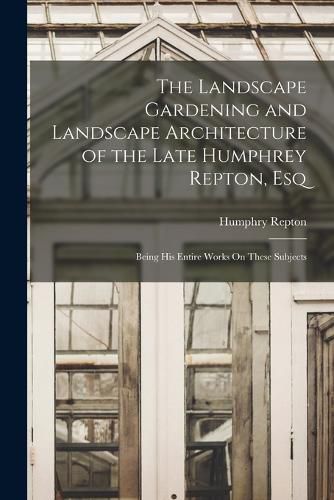 The Landscape Gardening and Landscape Architecture of the Late Humphrey Repton, Esq

Humphry Repton

Being His Entire Works On These Subjects